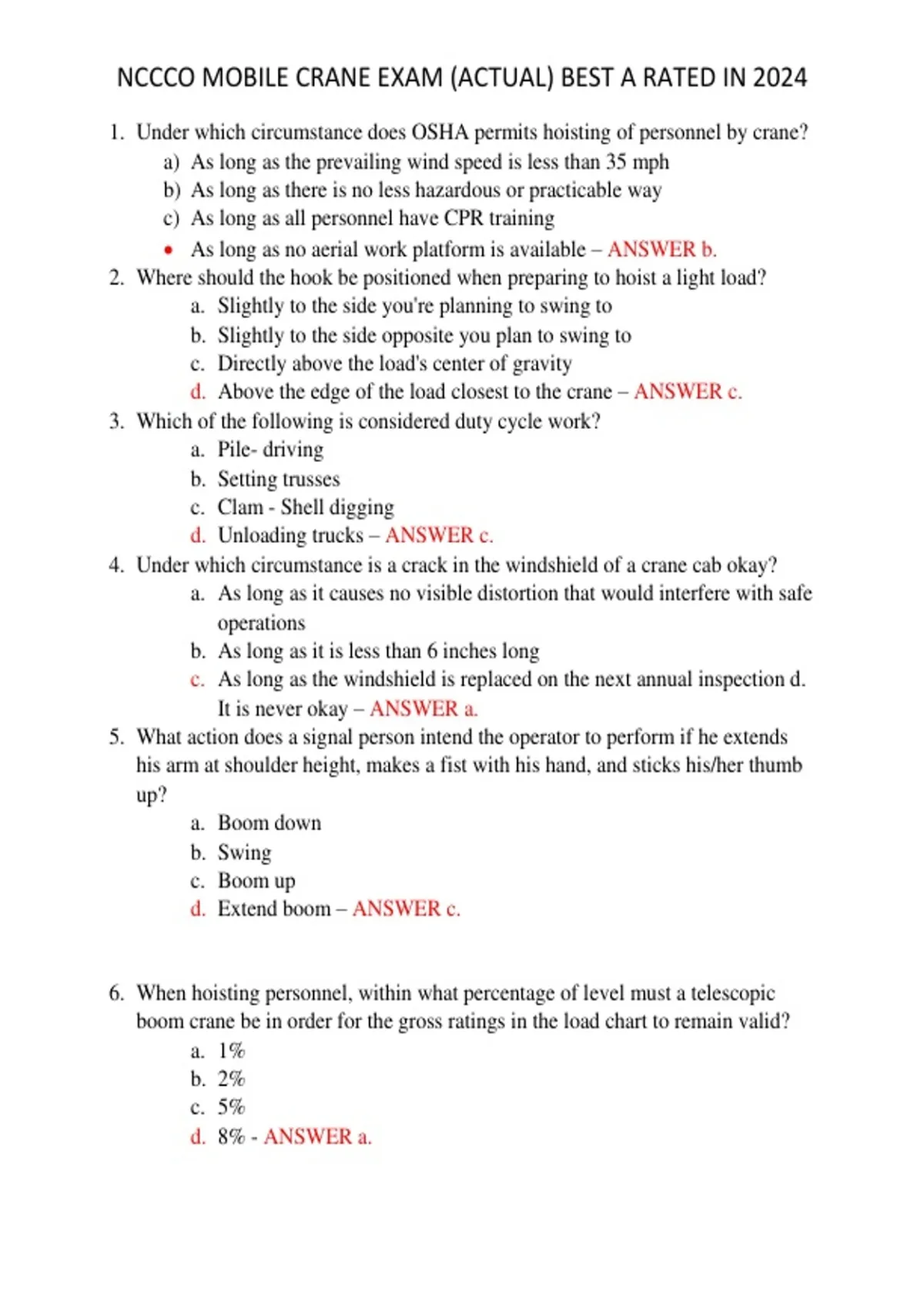 NCCCO MOBILE CRANE EXAM (ACTUAL) BEST A RATED IN 2024

1. Under which circumstance does OSHA permits hoisting of personnel by crane?
a) As long as the prevailing wind speed is less than 35 mph
b) As long as there is no less hazardous or practicable way
c) As long as all personnel have CPR training
• As long as no aerial work platform is available – ANSWER b.
2. Where should the hook be positioned when preparing to hoist a light load?
a. Slightly to the side you're planning to swing to
b. Slightly to the side opposite you plan to swing to
c. Directly above the load's center of gravity
d. Above the edge of the load closest to the crane – ANSWER c.
3. Which of the following is considered duty cycle work?
a. Pile- driving
b. Setting trusses
c. Clam - Shell digging
d. Unloading trucks – ANSWER c.
4. Under which circumstance is a crack in the windshield of a crane cab okay?
a. As long as it causes no visible distortion that would interfere with safe operations
b. As long as it is less than 6 inches long
c. As long as the windshield is replaced on the next annual inspection d. It is never okay – ANSWER a.
5. What action does a signal person intend the operator to perform if he extends his arm at shoulder height, makes a fist with his hand, and sticks his/her thumb up?
a. Boom down
b. Swing
c. Boom up
d. Extend boom – ANSWER c.

6. When hoisting personnel, within what percentage of level must a telescopic boom crane be in order for the gross ratings in the load chart to remain valid?
a. 1%
b. 2%
c. 5%
d. 8% - ANSWER a.